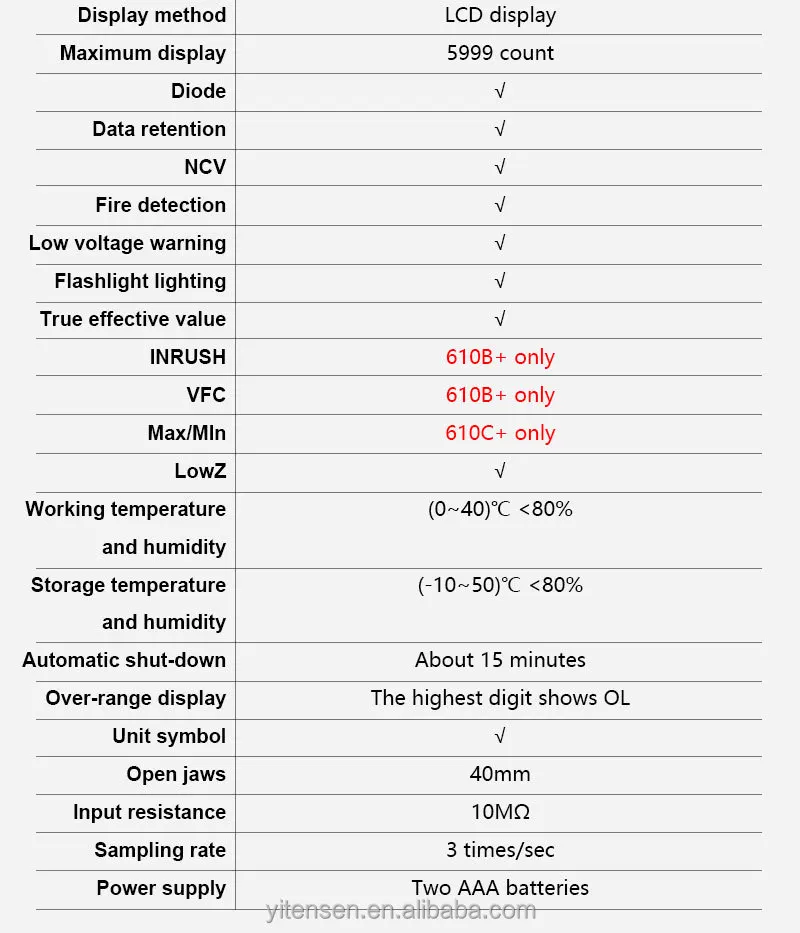 | Display method | LCD display |
|---|---|
| Maximum display | 5999 count |
| Diode | √ |
| Data retention | √ |
| NCV | √ |
| Fire detection | √ |
| Low voltage warning | √ |
| Flashlight lighting | √ |
| True effective value | √ |
| INRUSH | 610B+ only |
| VFC | 610B+ only |
| Max/MIn | 610C+ only |
| LowZ | √ |
| Working temperature and humidity | (0~40)℃ <80% |
| Storage temperature and humidity | (-10~50)℃ <80% |
| Automatic shut-down | About 15 minutes |
| Over-range display | The highest digit shows OL |
| Unit symbol | √ |
| Open jaws | 40mm |
| Input resistance | 10MΩ |
| Sampling rate | 3 times/sec |
| Power supply | Two AAA batteries |

yitensen.en.alibaba.com